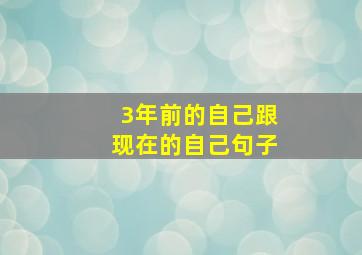 3年前的自己跟
现在的自己句子